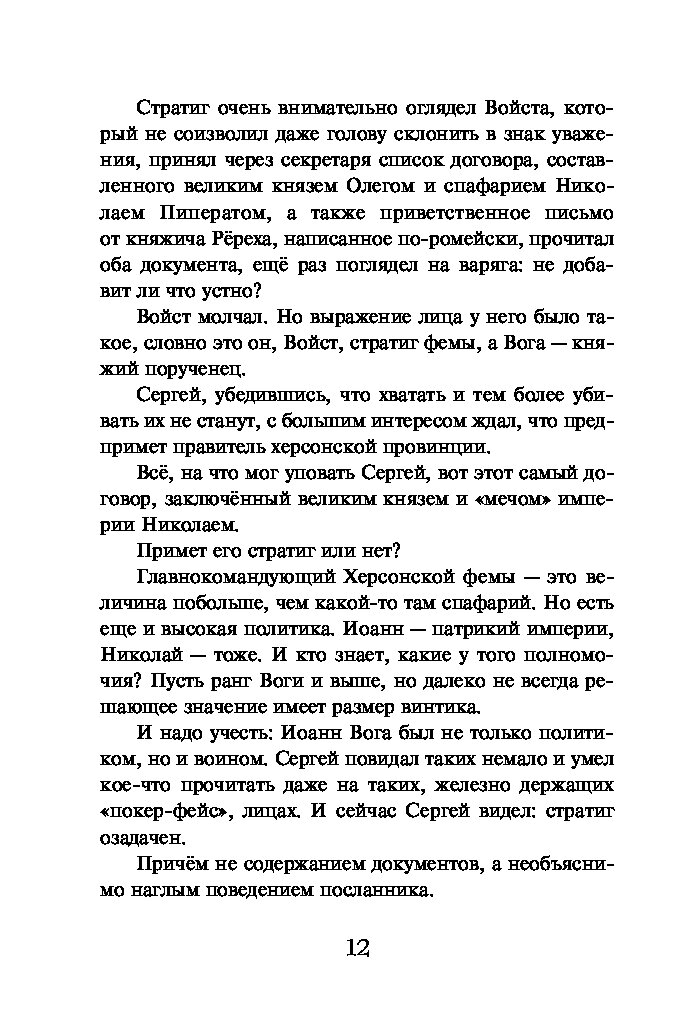 Стратиг очень внимательно оглядел Войста, который не соизволил даже голову склонить в знак уважения, принял через секретаря список договора, составленного великим князем Олегом и спафарием Николаем Пиператом, а также приветственное письмо от княжича Рёреха, написанное по-ромейски, прочитал оба документа, ещё раз поглядел на варяга: не добавит ли что устно?

Войст молчал. Но выражение лица у него было такое, словно это он, Войст, стратиг фемы, а Вога — княжий порученец.

Сергей, убедившись, что хватать и тем более убивать их не станут, с большим интересом ждал, что предпримет правитель херсонской провинции.

Всё, на что мог уповать Сергей, вот этот самый договор, заключённый великим князем и «мечом» империи Николаем.

Примет его стратиг или нет?

Главнокомандующий Херсонской фемы — это величина побольше, чем какой-то там спафарий. Но есть еще и высокая политика. Иоанн — патрикий империи, Николай — тоже. И кто знает, какие у того полномочия? Пусть ранг Воги и выше, но далеко не всегда решающее значение имеет размер винтика.

И надо учесть: Иоанн Вога был не только политиком, но и воином. Сергей повидал таких немало и умел кое-что прочитать даже на таких, железно держащих «покер-фейс», лицах. И сейчас Сергей видел: стратиг озадачен.

Причём не содержанием документов, а необъяснимо наглым поведением посланника.

12